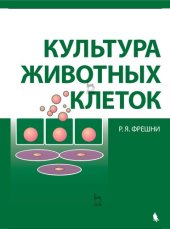 КУЛЬТУРА ЖИВОТНЫХ КЛЕТОК

Р. Я. ФРЕШНИ